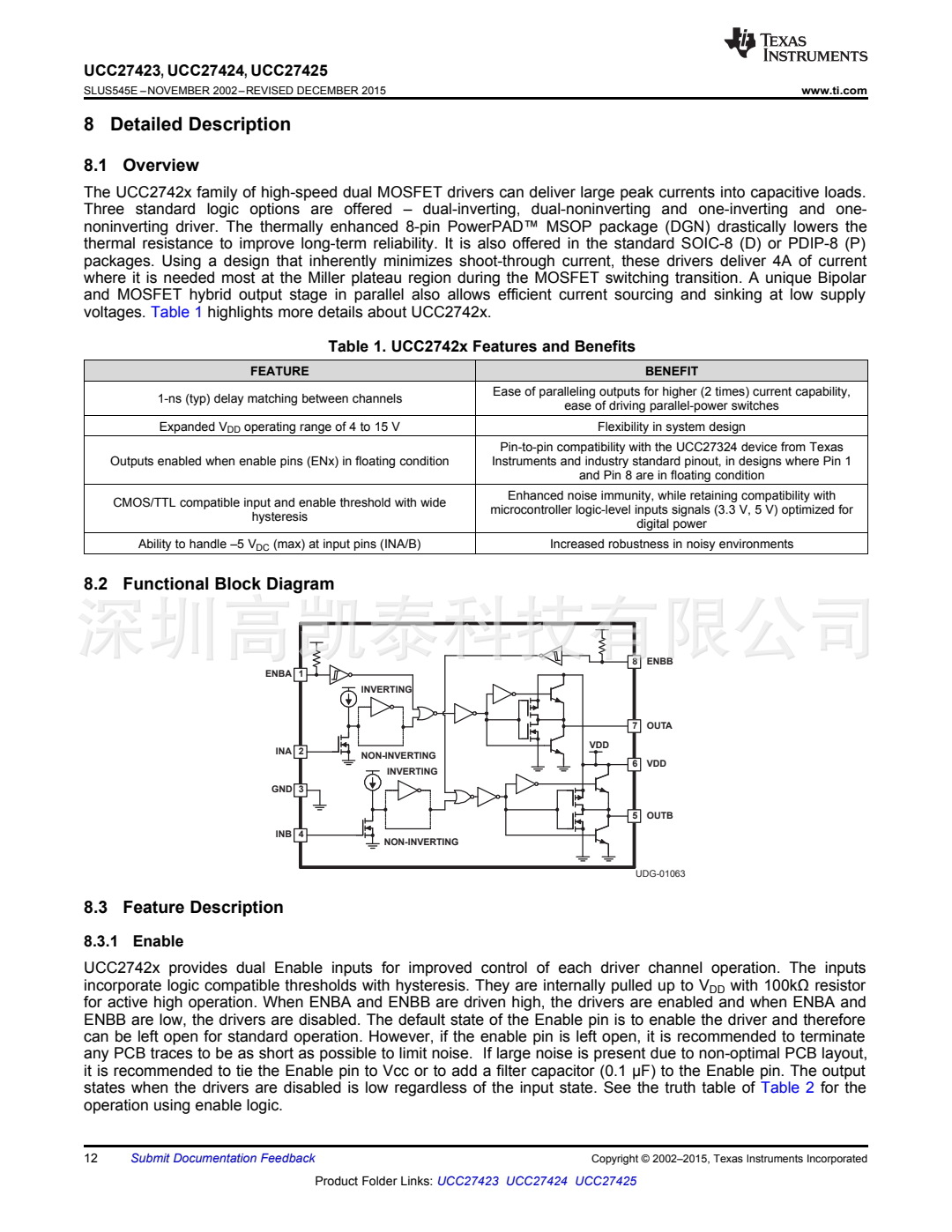 TEXAS INSTRUMENTS

UCC27423, UCC27424, UCC27425
SLUS545E – NOVEMBER 2002 – REVISED DECEMBER 2015 www.ti.com

8 Detailed Description

8.1 Overview

The UCC2742x family of high-speed dual MOSFET drivers can deliver large peak currents into capacitive loads. Three standard logic options are offered – dual-inverting, dual-noninverting and one-inverting and one-noninverting driver. The thermally enhanced 8-pin PowerPAD™ MSOP package (DGN) drastically lowers the thermal resistance to improve long-term reliability. It is also offered in the standard SOIC-8 (D) or PDIP-8 (P) packages. Using a design that inherently minimizes shoot-through current, these drivers deliver 4A of current where it is needed most at the Miller plateau region during the MOSFET switching transition. A unique Bipolar and MOSFET hybrid output stage in parallel also allows efficient current sourcing and sinking at low supply voltages. Table 1 highlights more details about UCC2742x.

Table 1. UCC2742x Features and Benefits

| FEATURE | BENEFIT |
|---|---|
| 1-ns (typ) delay matching between channels | Ease of paralleling outputs for higher (2 times) current capability, ease of driving parallel-power switches |
| Expanded $V_{DD}$ operating range of 4 to 15 V | Flexibility in system design |
| Outputs enabled when enable pins (ENx) in floating condition | Pin-to-pin compatibility with the UCC27324 device from Texas Instruments and industry standard pinout, in designs where Pin 1 and Pin 8 are in floating condition |
| CMOS/TTL compatible input and enable threshold with wide hysteresis | Enhanced noise immunity, while retaining compatibility with microcontroller logic-level inputs signals (3.3 V, 5 V) optimized for digital power |
| Ability to handle –5 $V_{DC}$ (max) at input pins (INA/B) | Increased robustness in noisy environments |

8.2 Functional Block Diagram

深圳高凯泰科技有限公司

ENBA 1
INVERTING
INA 2
NON-INVERTING
INVERTING
GND 3
INB 4
NON-INVERTING
8 ENBB
7 OUTA
VDD
6 VDD
5 OUTB
UDG-01063

8.3 Feature Description

8.3.1 Enable

UCC2742x provides dual Enable inputs for improved control of each driver channel operation. The inputs incorporate logic compatible thresholds with hysteresis. They are internally pulled up to $V_{DD}$ with 100kΩ resistor for active high operation. When ENBA and ENBB are driven high, the drivers are enabled and when ENBA and ENBB are low, the drivers are disabled. The default state of the Enable pin is to enable the driver and therefore can be left open for standard operation. However, if the enable pin is left open, it is recommended to terminate any PCB traces to be as short as possible to limit noise. If large noise is present due to non-optimal PCB layout, it is recommended to tie the Enable pin to Vcc or to add a filter capacitor (0.1 µF) to the Enable pin. The output states when the drivers are disabled is low regardless of the input state. See the truth table of Table 2 for the operation using enable logic.

12 Submit Documentation Feedback Copyright © 2002–2015, Texas Instruments Incorporated

Product Folder Links: UCC27423 UCC27424 UCC27425